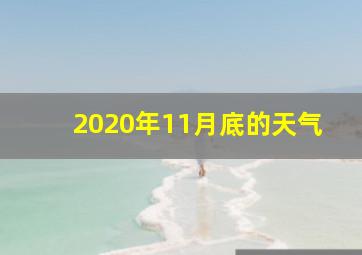 2020年11月底的天气